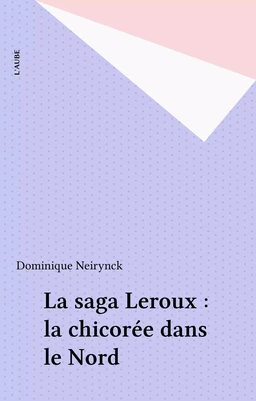 L'AUBE

Dominique Neirynck

La saga Leroux : la chicorée dans le Nord